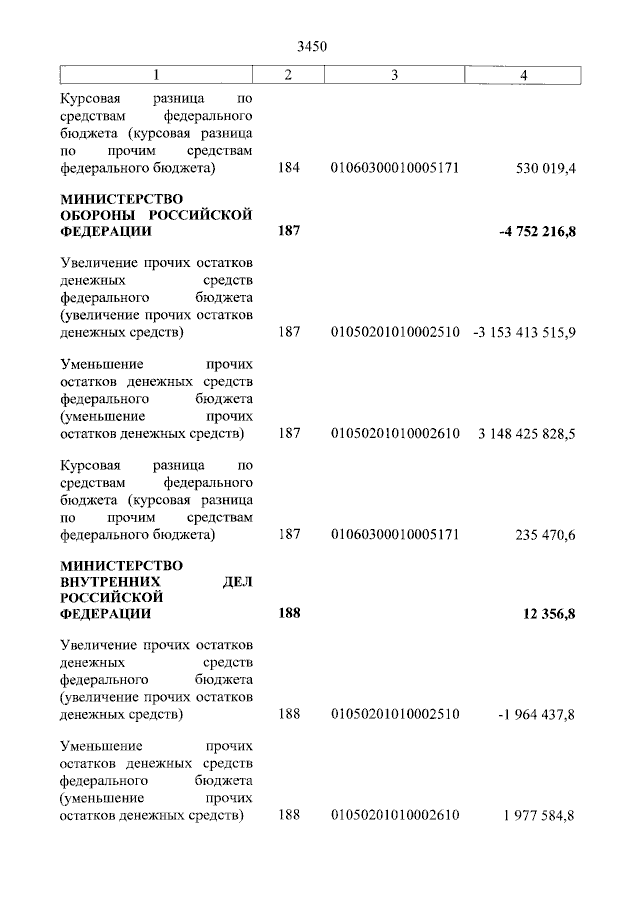 3450

| 1 | 2 | 3 | 4 |
|---|---|---|---|
| Курсовая разница по средствам федерального бюджета (курсовая разница по прочим средствам федерального бюджета) | 184 | 01060300010005171 | 530 019,4 |
| **МИНИСТЕРСТВО ОБОРОНЫ РОССИЙСКОЙ ФЕДЕРАЦИИ** | **187** | | **-4 752 216,8** |
| Увеличение прочих остатков денежных средств федерального бюджета (увеличение прочих остатков денежных средств) | 187 | 01050201010002510 | -3 153 413 515,9 |
| Уменьшение прочих остатков денежных средств федерального бюджета (уменьшение прочих остатков денежных средств) | 187 | 01050201010002610 | 3 148 425 828,5 |
| Курсовая разница по средствам федерального бюджета (курсовая разница по прочим средствам федерального бюджета) | 187 | 01060300010005171 | 235 470,6 |
| **МИНИСТЕРСТВО ВНУТРЕННИХ ДЕЛ РОССИЙСКОЙ ФЕДЕРАЦИИ** | **188** | | **12 356,8** |
| Увеличение прочих остатков денежных средств федерального бюджета (увеличение прочих остатков денежных средств) | 188 | 01050201010002510 | -1 964 437,8 |
| Уменьшение прочих остатков денежных средств федерального бюджета (уменьшение прочих остатков денежных средств) | 188 | 01050201010002610 | 1 977 584,8 |